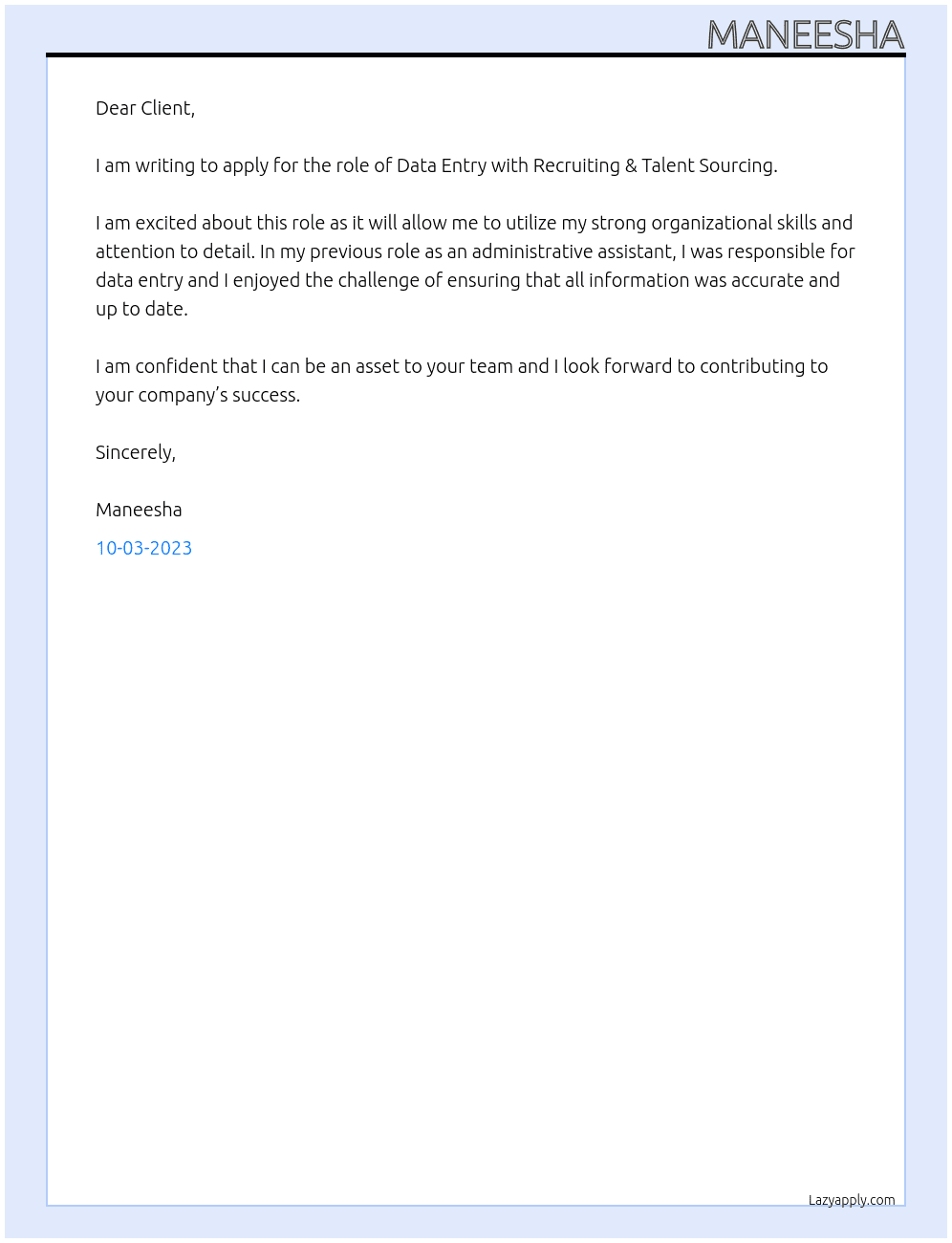 MANEESHA

Dear Client,

I am writing to apply for the role of Data Entry with Recruiting & Talent Sourcing.

I am excited about this role as it will allow me to utilize my strong organizational skills and attention to detail. In my previous role as an administrative assistant, I was responsible for data entry and I enjoyed the challenge of ensuring that all information was accurate and up to date.

I am confident that I can be an asset to your team and I look forward to contributing to your company's success.

Sincerely,

Maneesha

10-03-2023

Lazyapply.com